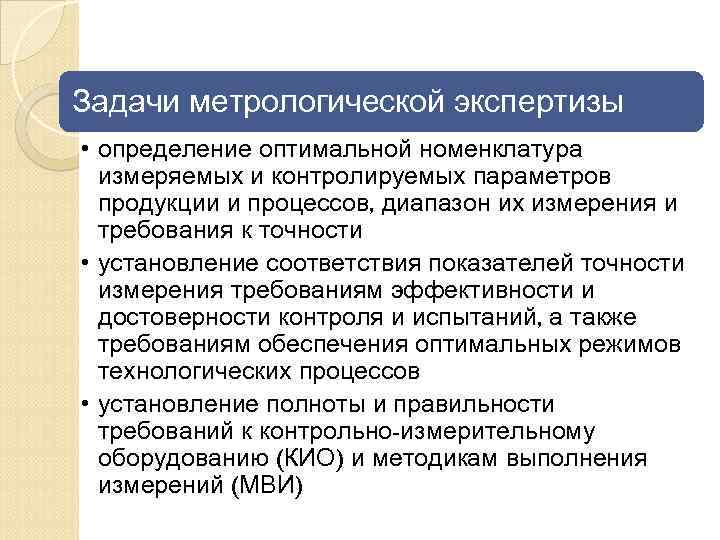 Задачи метрологической экспертизы

• определение оптимальной номенклатура измеряемых и контролируемых параметров продукции и процессов, диапазон их измерения и требования к точности

• установление соответствия показателей точности измерения требованиям эффективности и достоверности контроля и испытаний, а также требованиям обеспечения оптимальных режимов технологических процессов

• установление полноты и правильности требований к контрольно-измерительному оборудованию (КИО) и методикам выполнения измерений (МВИ)